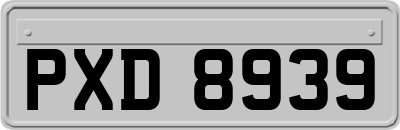 PXD 8939